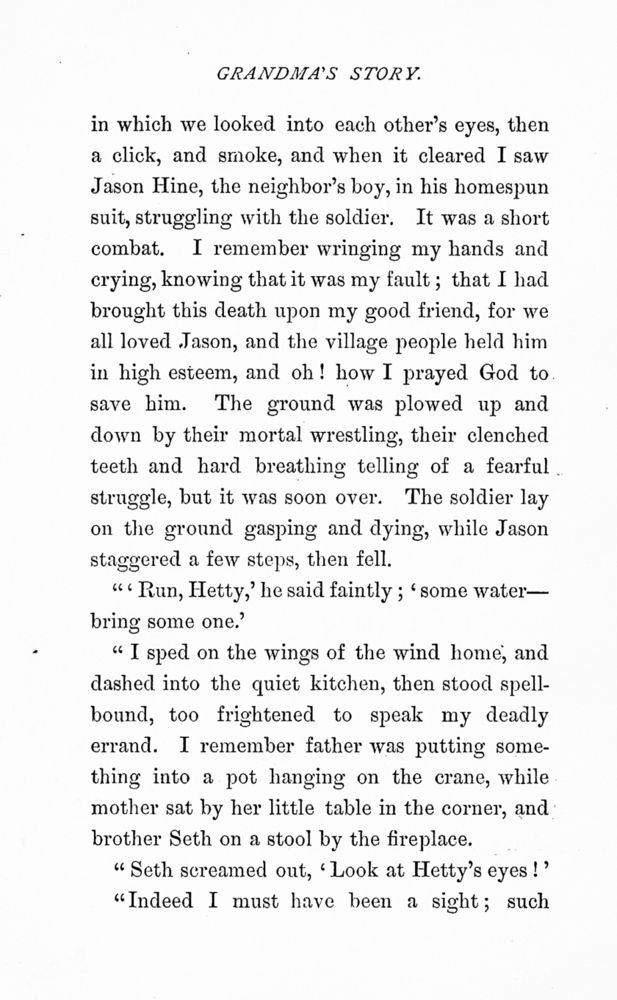 GRANDMA'S STORY.

in which we looked into each other's eyes, then a click, and smoke, and when it cleared I saw Jason Hine, the neighbor's boy, in his homespun suit, struggling with the soldier. It was a short combat. I remember wringing my hands and crying, knowing that it was my fault; that I had brought this death upon my good friend, for we all loved Jason, and the village people held him in high esteem, and oh! how I prayed God to save him. The ground was plowed up and down by their mortal wrestling, their clenched teeth and hard breathing telling of a fearful struggle, but it was soon over. The soldier lay on the ground gasping and dying, while Jason staggered a few steps, then fell.

"'Run, Hetty,' he said faintly; 'some water—bring some one.'

"I sped on the wings of the wind home, and dashed into the quiet kitchen, then stood spellbound, too frightened to speak my deadly errand. I remember father was putting something into a pot hanging on the crane, while mother sat by her little table in the corner, and brother Seth on a stool by the fireplace.

"Seth screamed out, 'Look at Hetty's eyes!'

"Indeed I must have been a sight; such